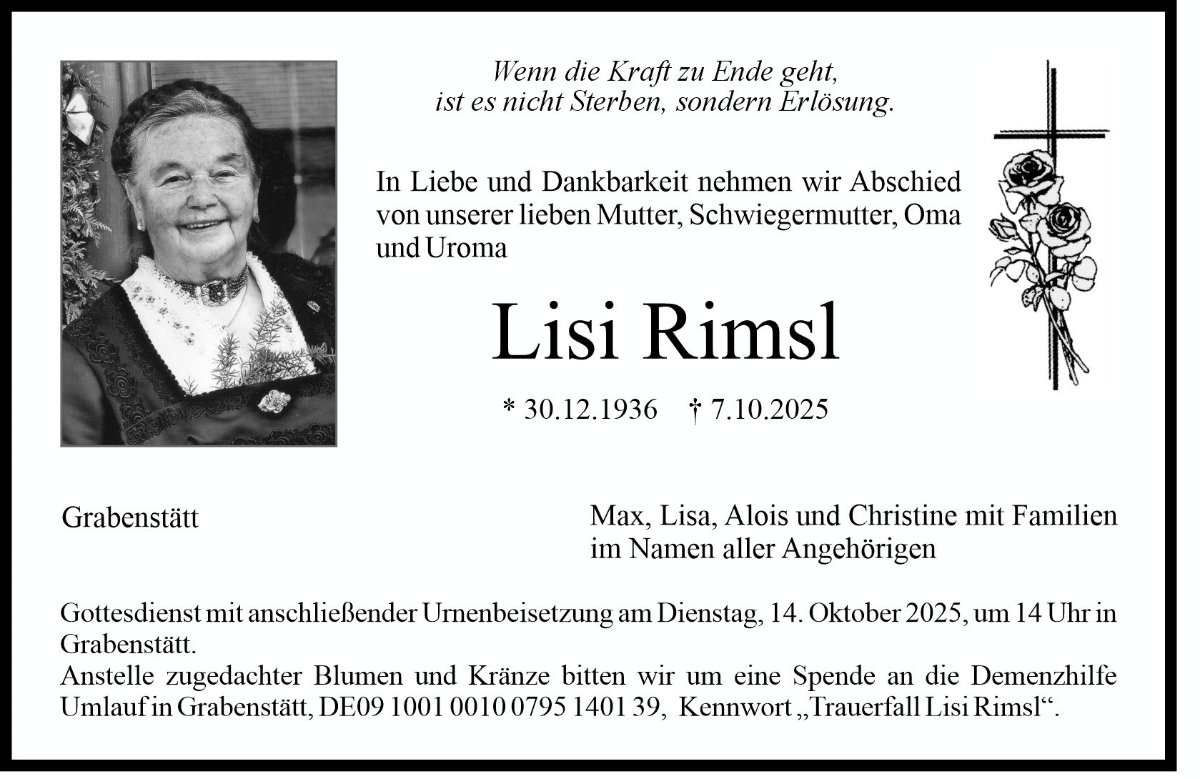 Wenn die Kraft zu Ende geht,
ist es nicht Sterben, sondern Erlösung.

In Liebe und Dankbarkeit nehmen wir Abschied von unserer lieben Mutter, Schwiegermutter, Oma und Uroma

Lisi Rimsl

* 30.12.1936 † 7.10.2025

Grabenstätt

Max, Lisa, Alois und Christine mit Familien
im Namen aller Angehörigen

Gottesdienst mit anschließender Urnenbeisetzung am Dienstag, 14. Oktober 2025, um 14 Uhr in Grabenstätt.
Anstelle zugedachter Blumen und Kränze bitten wir um eine Spende an die Demenzhilfe Umlauf in Grabenstätt, DE09 1001 0010 0795 1401 39, Kennwort „Trauerfall Lisi Rimsl“.